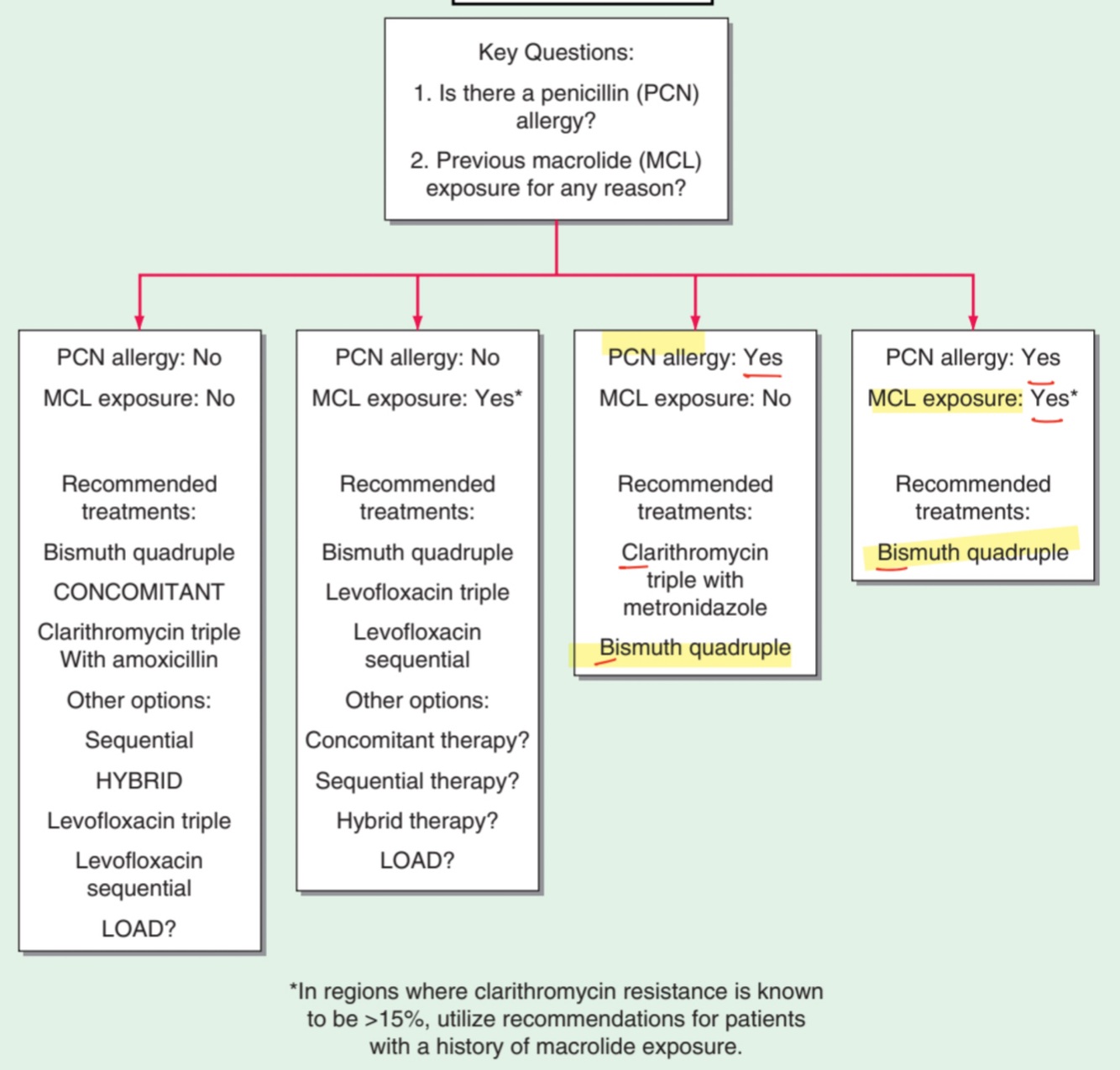 Key Questions:

1. Is there a penicillin (PCN) allergy?

2. Previous macrolide (MCL) exposure for any reason?

PCN allergy: No

MCL exposure: No

Recommended treatments:

Bismuth quadruple

CONCOMITANT

Clarithromycin triple With amoxicillin

Other options:

Sequential

HYBRID

Levofloxacin triple

Levofloxacin sequential

LOAD?

PCN allergy: No

MCL exposure: Yes*

Recommended treatments:

Bismuth quadruple

Levofloxacin triple

Levofloxacin sequential

Other options:

Concomitant therapy?

Sequential therapy?

Hybrid therapy?

LOAD?

PCN allergy: Yes

MCL exposure: No

Recommended treatments:

Clarithromycin triple with metronidazole

Bismuth quadruple

PCN allergy: Yes

MCL exposure: Yes*

Recommended treatments:

Bismuth quadruple

*In regions where clarithromycin resistance is known to be >15%, utilize recommendations for patients with a history of macrolide exposure.